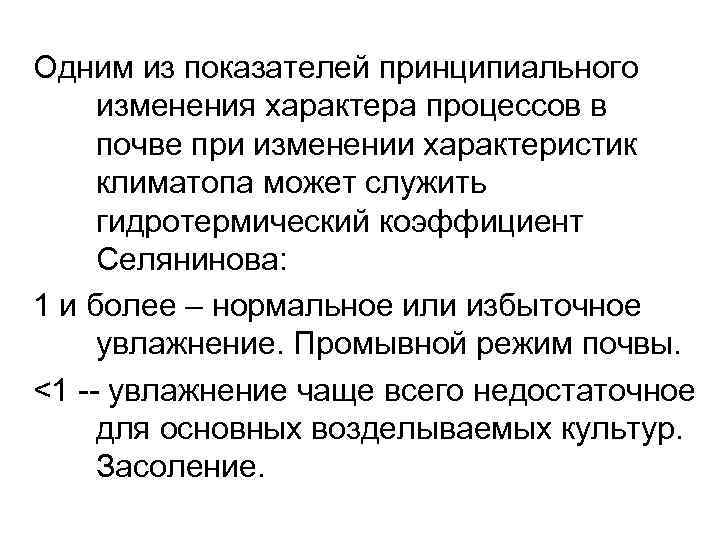 Одним из показателей принципиального изменения характера процессов в почве при изменении характеристик климатопа может служить гидротермический коэффициент Селянинова:

1 и более – нормальное или избыточное увлажнение. Промывной режим почвы.

<1 -- увлажнение чаще всего недостаточное для основных возделываемых культур. Засоление.